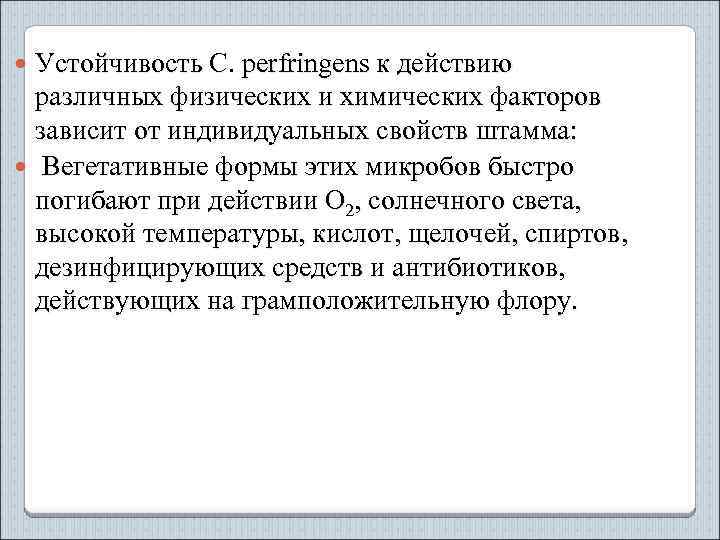 Устойчивость C. perfringens к действию различных физических и химических факторов зависит от индивидуальных свойств штамма:

Вегетативные формы этих микробов быстро погибают при действии $O_2$, солнечного света, высокой температуры, кислот, щелочей, спиртов, дезинфицирующих средств и антибиотиков, действующих на грамположительную флору.